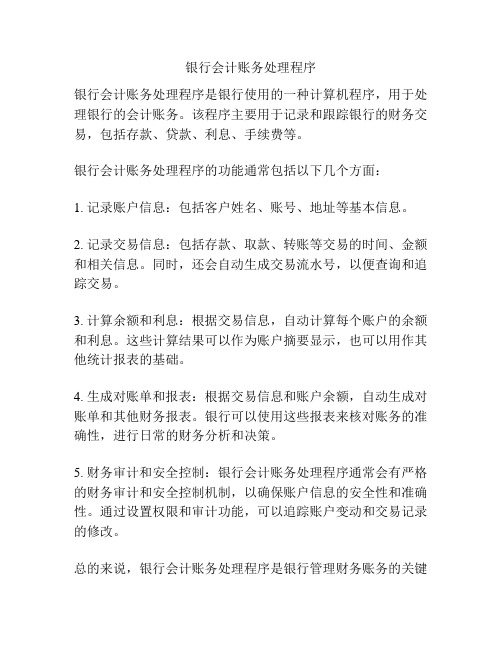 银行会计账务处理程序

银行会计账务处理程序是银行使用的一种计算机程序，用于处理银行的会计账务。该程序主要用于记录和跟踪银行的财务交易，包括存款、贷款、利息、手续费等。

银行会计账务处理程序的功能通常包括以下几个方面：

1. 记录账户信息：包括客户姓名、账号、地址等基本信息。

2. 记录交易信息：包括存款、取款、转账等交易的时间、金额和相关信息。同时，还会自动生成交易流水号，以便查询和追踪交易。

3. 计算余额和利息：根据交易信息，自动计算每个账户的余额和利息。这些计算结果可以作为账户摘要显示，也可以用作其他统计报表的基础。

4. 生成对账单和报表：根据交易信息和账户余额，自动生成对账单和其他财务报表。银行可以使用这些报表来核对账务的准确性，进行日常的财务分析和决策。

5. 财务审计和安全控制：银行会计账务处理程序通常会有严格的财务审计和安全控制机制，以确保账户信息的安全性和准确性。通过设置权限和审计功能，可以追踪账户变动和交易记录的修改。

总的来说，银行会计账务处理程序是银行管理财务账务的关键